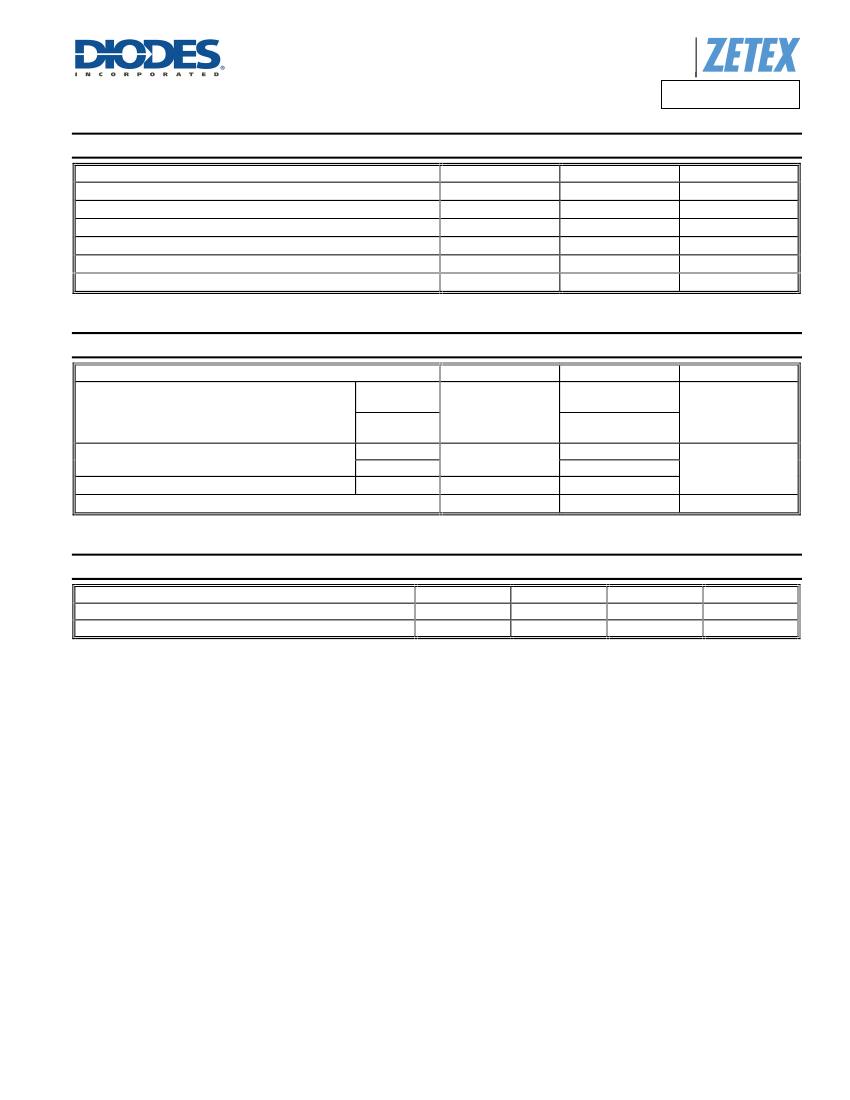 DIODES
INCORPORATED

ZETEX